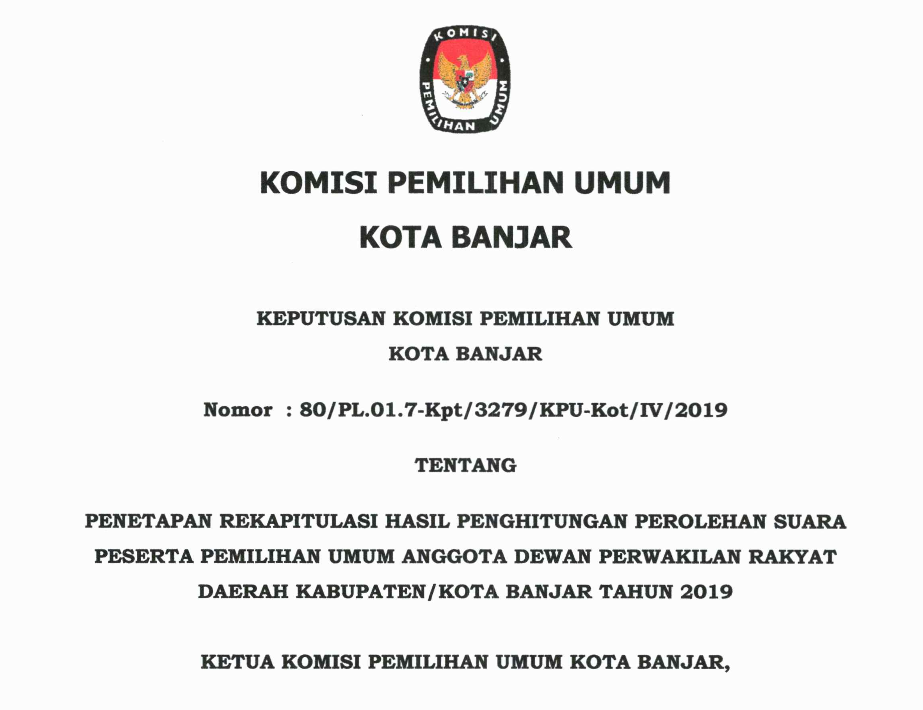 KOMISI PEMILIHAN UMUM

KOMISI PEMILIHAN UMUM

KOTA BANJAR

KEPUTUSAN KOMISI PEMILIHAN UMUM

KOTA BANJAR

Nomor : 80/PL.01.7-Kpt/3279/KPU-Kot/IV/2019

TENTANG

PENETAPAN REKAPITULASI HASIL PENGHITUNGAN PEROLEHAN SUARA PESERTA PEMILIHAN UMUM ANGGOTA DEWAN PERWAKILAN RAKYAT DAERAH KABUPATEN/KOTA BANJAR TAHUN 2019

KETUA KOMISI PEMILIHAN UMUM KOTA BANJAR,